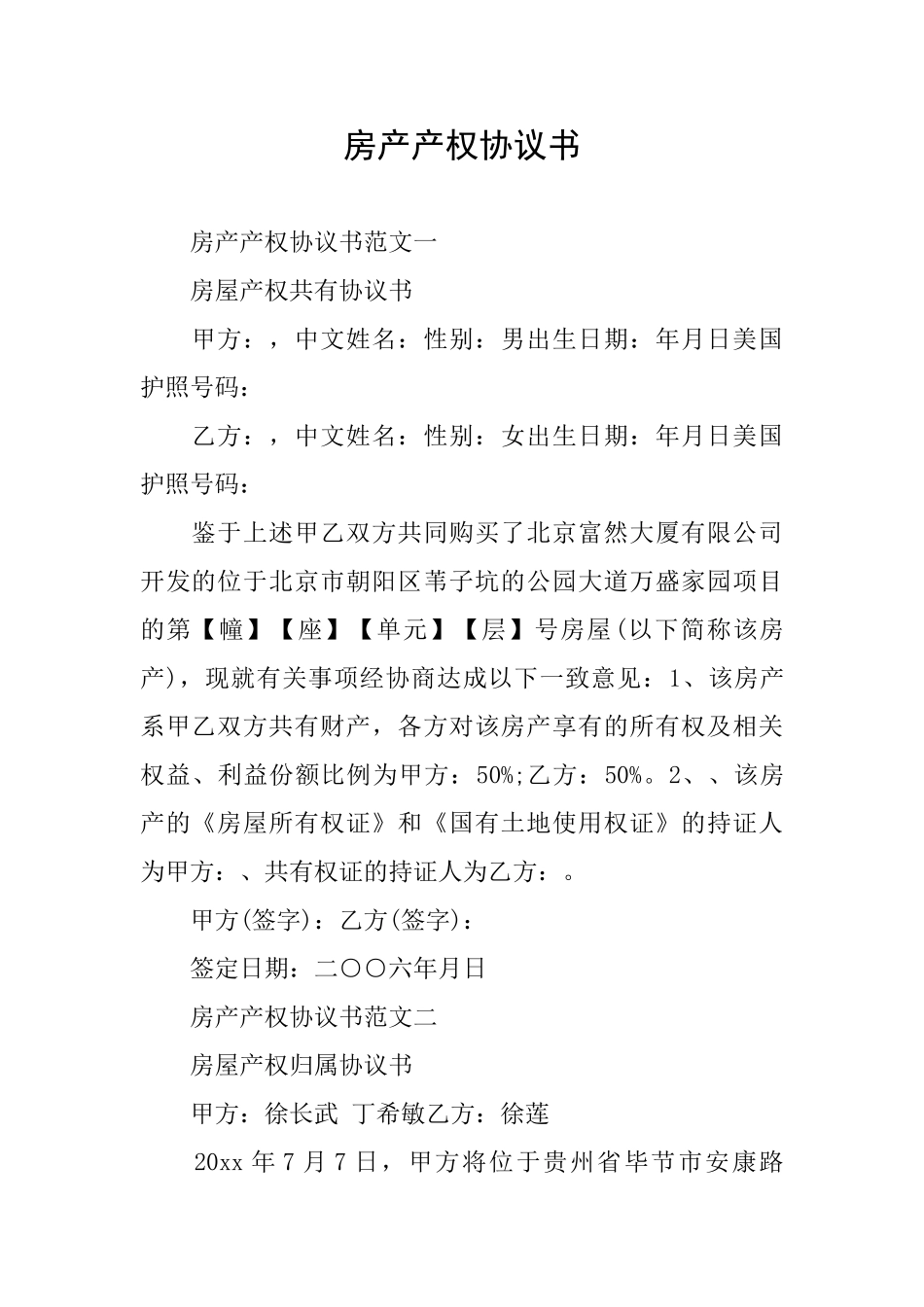 房产产权协议书

房产产权协议书范文一

房屋产权共有协议书

甲方：，中文姓名：性别：男出生日期：年月日美国护照号码：

乙方：，中文姓名：性别：女出生日期：年月日美国护照号码：

鉴于上述甲乙双方共同购买了北京富然大厦有限公司开发的位于北京市朝阳区苇子坑的公园大道万盛家园项目的第【幢】【座】【单元】【层】号房屋(以下简称该房产)，现就有关事项经协商达成以下一致意见：1、该房产系甲乙双方共有财产，各方对该房产享有的所有权及相关权益、利益份额比例为甲方：50%;乙方：50%。2、、该房产的《房屋所有权证》和《国有土地使用权证》的持证人为甲方：、共有权证的持证人为乙方：。

甲方(签字)：乙方(签字)：

签定日期：二〇〇六年月日

房产产权协议书范文二

房屋产权归属协议书

甲方：徐长武 丁希敏乙方：徐莲

20xx 年 7 月 7 日，甲方将位于贵州省毕节市安康路